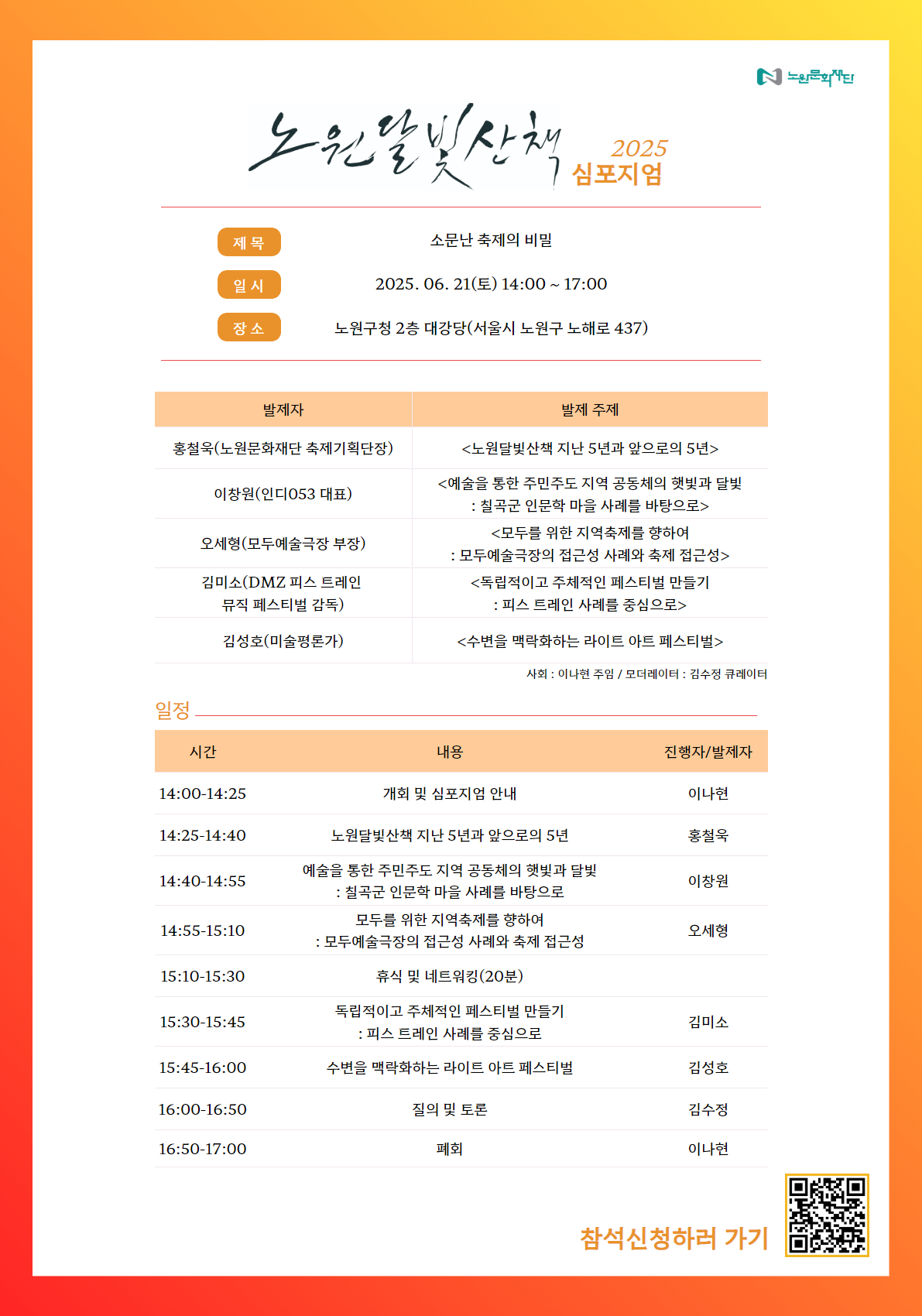 노원문화재단

노원달빛산책 2025 심포지엄

제 목 소문난 축제의 비밀
일 시 2025. 06. 21(토) 14:00 ~ 17:00
장 소 노원구청 2층 대강당(서울시 노원구 노해로 437)

| 발제자 | 발제 주제 |
|---|---|
| 홍철욱(노원문화재단 축제기획단장) | <노원달빛산책 지난 5년과 앞으로의 5년> |
| 이창원(인디053 대표) | <예술을 통한 주민주도 지역 공동체의 햇빛과 달빛 : 칠곡군 인문학 마을 사례를 바탕으로> |
| 오세형(모두예술극장 부장) | <모두를 위한 지역축제를 향하여 : 모두예술극장의 접근성 사례와 축제 접근성> |
| 김미소(DMZ 피스 트레인 뮤직 페스티벌 감독) | <독립적이고 주체적인 페스티벌 만들기 : 피스 트레인 사례를 중심으로> |
| 김성호(미술평론가) | <수변을 맥락화하는 라이트 아트 페스티벌> |

사회 : 이나현 주임 / 모더레이터 : 김수정 큐레이터

일정

| 시간 | 내용 | 진행자/발제자 |
|---|---|---|
| 14:00-14:25 | 개회 및 심포지엄 안내 | 이나현 |
| 14:25-14:40 | 노원달빛산책 지난 5년과 앞으로의 5년 | 홍철욱 |
| 14:40-14:55 | 예술을 통한 주민주도 지역 공동체의 햇빛과 달빛 : 칠곡군 인문학 마을 사례를 바탕으로 | 이창원 |
| 14:55-15:10 | 모두를 위한 지역축제를 향하여 : 모두예술극장의 접근성 사례와 축제 접근성 | 오세형 |
| 15:10-15:30 | 휴식 및 네트워킹(20분) | |
| 15:30-15:45 | 독립적이고 주체적인 페스티벌 만들기 : 피스 트레인 사례를 중심으로 | 김미소 |
| 15:45-16:00 | 수변을 맥락화하는 라이트 아트 페스티벌 | 김성호 |
| 16:00-16:50 | 질의 및 토론 | 김수정 |
| 16:50-17:00 | 폐회 | 이나현 |

참석신청하러 가기